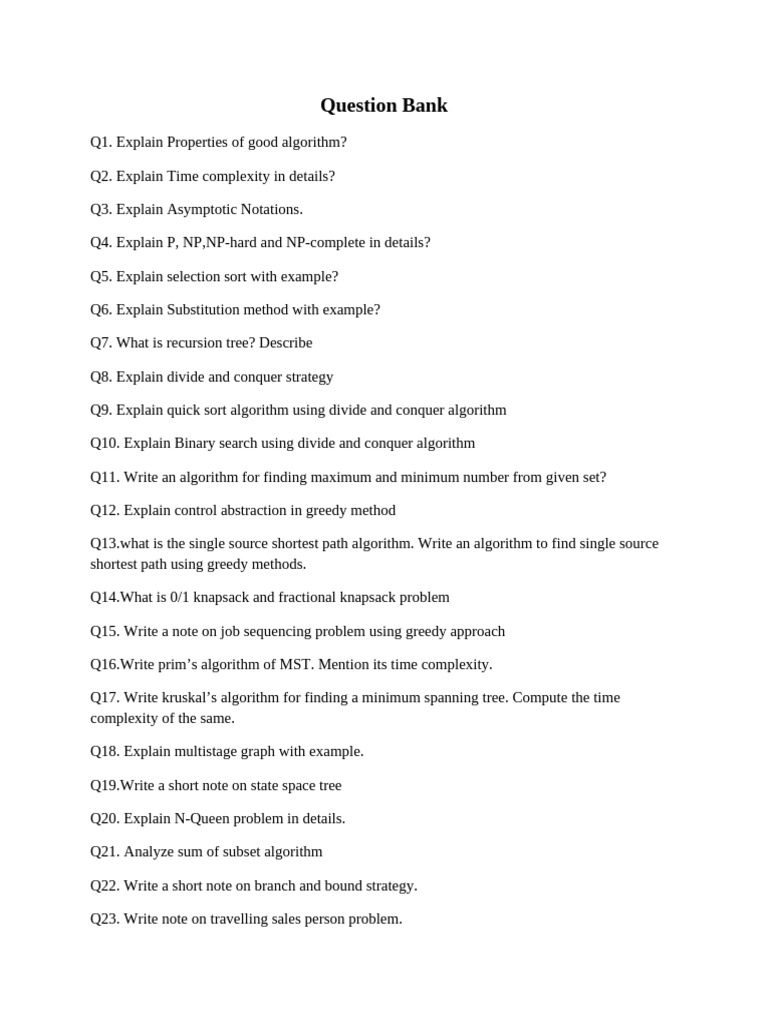 Question Bank

Q1. Explain Properties of good algorithm?

Q2. Explain Time complexity in details?

Q3. Explain Asymptotic Notations.

Q4. Explain P, NP,NP-hard and NP-complete in details?

Q5. Explain selection sort with example?

Q6. Explain Substitution method with example?

Q7. What is recursion tree? Describe

Q8. Explain divide and conquer strategy

Q9. Explain quick sort algorithm using divide and conquer algorithm

Q10. Explain Binary search using divide and conquer algorithm

Q11. Write an algorithm for finding maximum and minimum number from given set?

Q12. Explain control abstraction in greedy method

Q13.what is the single source shortest path algorithm. Write an algorithm to find single source shortest path using greedy methods.

Q14.What is 0/1 knapsack and fractional knapsack problem

Q15. Write a note on job sequencing problem using greedy approach

Q16.Write prim's algorithm of MST. Mention its time complexity.

Q17. Write kruskal's algorithm for finding a minimum spanning tree. Compute the time complexity of the same.

Q18. Explain multistage graph with example.

Q19.Write a short note on state space tree

Q20. Explain N-Queen problem in details.

Q21. Analyze sum of subset algorithm

Q22. Write a short note on branch and bound strategy.

Q23. Write note on travelling sales person problem.